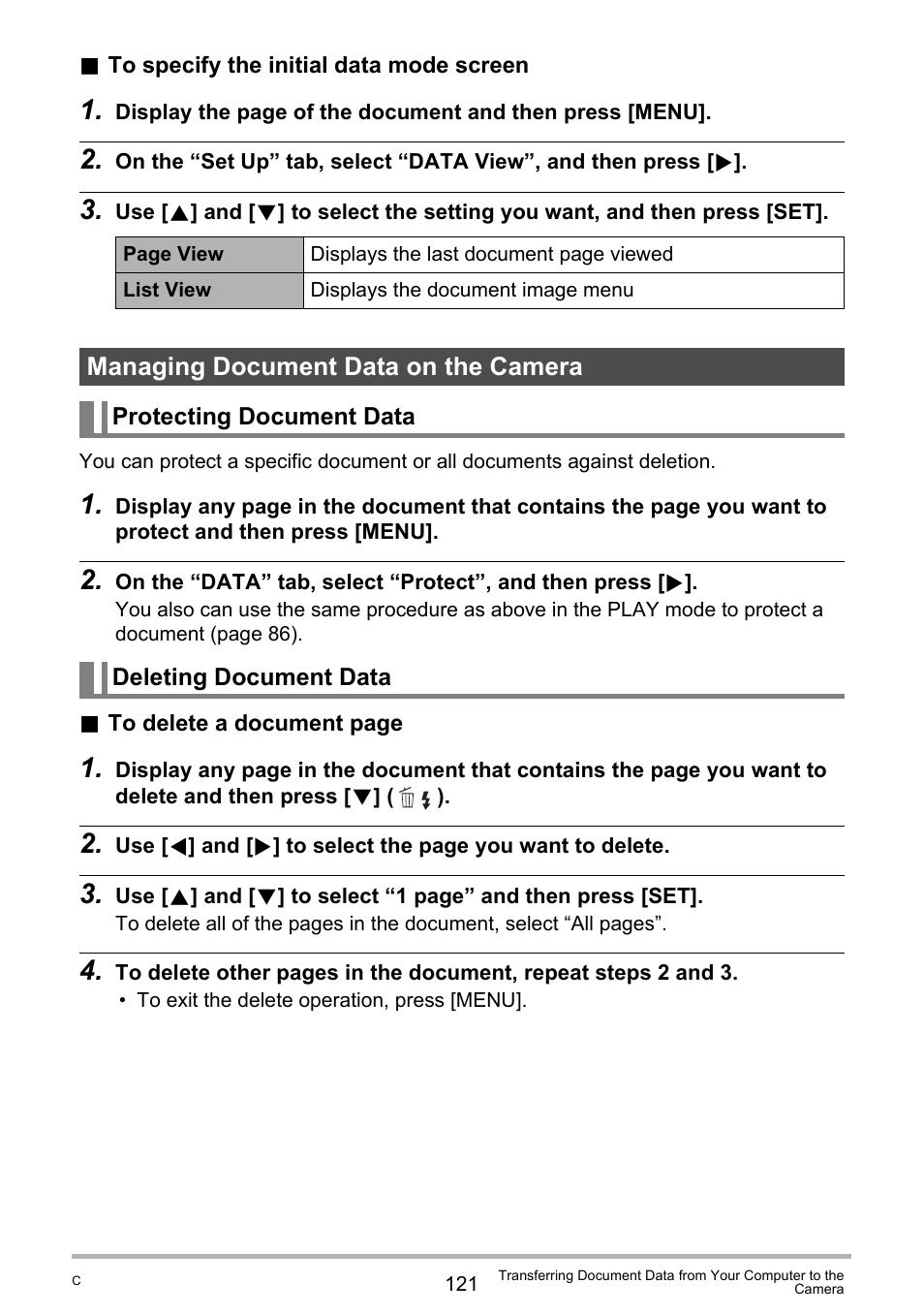 ■ To specify the initial data mode screen

1. Display the page of the document and then press [MENU].

2. On the “Set Up” tab, select “DATA View”, and then press [▶].

3. Use [▲] and [▼] to select the setting you want, and then press [SET].

| Page View | Displays the last document page viewed |
|---|---|
| List View | Displays the document image menu |

Managing Document Data on the Camera

Protecting Document Data

You can protect a specific document or all documents against deletion.

1. Display any page in the document that contains the page you want to protect and then press [MENU].

2. On the “DATA” tab, select “Protect”, and then press [▶].
You also can use the same procedure as above in the PLAY mode to protect a document (page 86).

Deleting Document Data

■ To delete a document page

1. Display any page in the document that contains the page you want to delete and then press [▼] ( ).

2. Use [◀] and [▶] to select the page you want to delete.

3. Use [▲] and [▼] to select “1 page” and then press [SET].
To delete all of the pages in the document, select “All pages”.

4. To delete other pages in the document, repeat steps 2 and 3.
• To exit the delete operation, press [MENU].

C 121 Transferring Document Data from Your Computer to the Camera